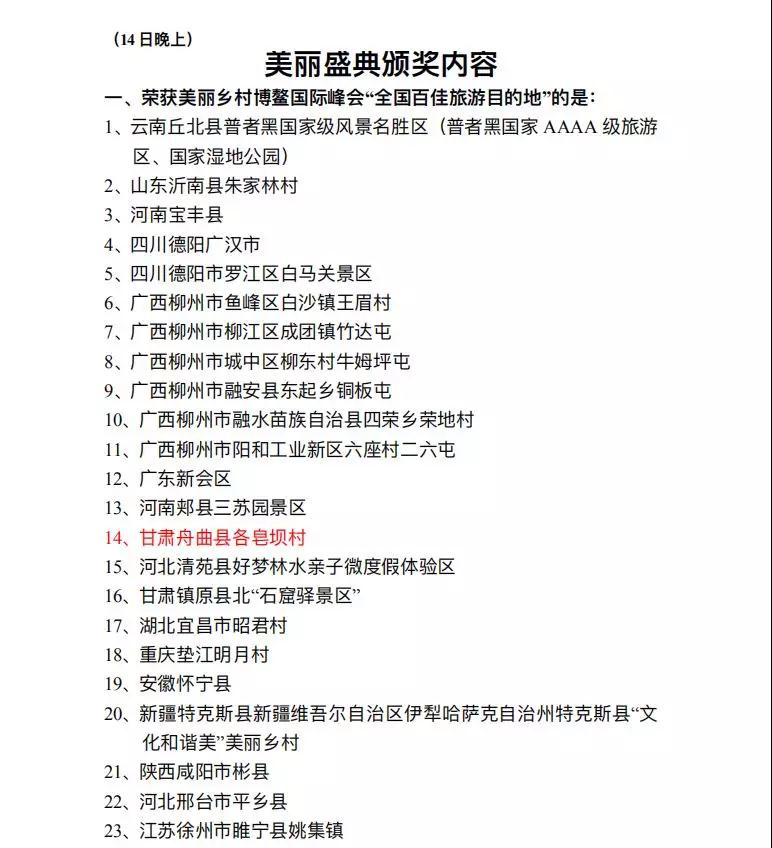 （14日晚上）

美丽盛典颁奖内容

一、荣获美丽乡村博鳌国际峰会“全国百佳旅游目的地”的是：

1、云南丘北县普者黑国家级风景名胜区（普者黑国家AAAA级旅游区、国家湿地公园）

2、山东沂南县朱家林村

3、河南宝丰县

4、四川德阳广汉市

5、四川德阳市罗江区白马关景区

6、广西柳州市鱼峰区白沙镇王眉村

7、广西柳州市柳江区成团镇竹达屯

8、广西柳州市城中区柳东村牛姆坪屯

9、广西柳州市融安县东起乡铜板屯

10、广西柳州市融水苗族自治县四荣乡荣地村

11、广西柳州市阳和工业新区六座村二六屯

12、广东新会区

13、河南郏县三苏园景区

14、甘肃舟曲县各皂坝村

15、河北清苑县好梦林水亲子微度假体验区

16、甘肃镇原县北“石窟驿景区”

17、湖北宜昌市昭君村

18、重庆垫江明月村

19、安徽怀宁县

20、新疆特克斯县新疆维吾尔自治区伊犁哈萨克自治州特克斯县“文化和谐美”美丽乡村

21、陕西咸阳市彬县

22、河北邢台市平乡县

23、江苏徐州市睢宁县姚集镇